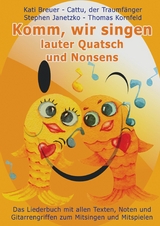 Kati Breuer - Cattu, der Traumfänger
Stephen Janetzko - Thomas Kornfeld

Komm, wir singen lauter Quatsch und Nonsens

Das Liederbuch mit allen Texten, Noten und Gitarrengriffen zum Mitsingen und Mitspielen